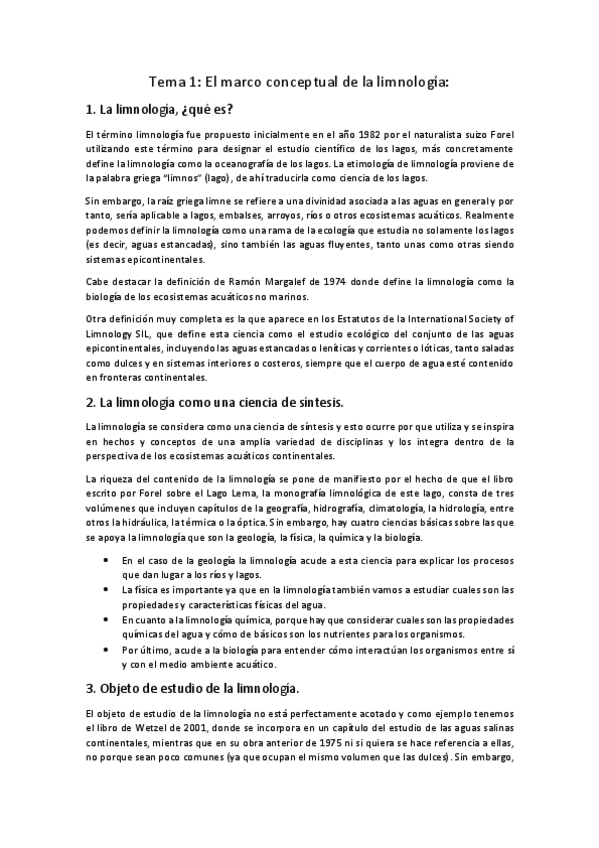 Tema 1: El marco conceptual de la limnología:

1. La limnología, ¿qué es?

El término limnología fue propuesto inicialmente en el año 1982 por el naturalista suizo Forel utilizando este término para designar el estudio científico de los lagos, más concretamente define la limnología como la oceanografía de los lagos. La etimología de limnología proviene de la palabra griega "limnos" (lago), de ahí traducirla como ciencia de los lagos.

Sin embargo, la raíz griega limne se refiere a una divinidad asociada a las aguas en general y por tanto, sería aplicable a lagos, embalses, arroyos, ríos o otros ecosistemas acuáticos. Realmente podemos definir la limnología como una rama de la ecología que estudia no solamente los lagos (es decir, aguas estancadas), sino también las aguas fluyentes, tanto unas como otras siendo sistemas epicontinentales.

Cabe destacar la definición de Ramón Margalef de 1974 donde define la limnología como la biología de los ecosistemas acuáticos no marinos.

Otra definición muy completa es la que aparece en los Estatutos de la International Society of Limnology SIL, que define esta ciencia como el estudio ecológico del conjunto de las aguas epicontinentales, incluyendo las aguas estancadas o leníticas y corrientes o lóticas, tanto saladas como dulces y en sistemas interiores o costeros, siempre que el cuerpo de agua esté contenido en fronteras continentales.

2. La limnología como una ciencia de síntesis.

La limnología se considera como una ciencia de síntesis y esto ocurre por que utiliza y se inspira en hechos y conceptos de una amplia variedad de disciplinas y los integra dentro de la perspectiva de los ecosistemas acuáticos continentales.

La riqueza del contenido de la limnología se pone de manifiesto por el hecho de que el libro escrito por Forel sobre el Lago Lema, la monografía limnológica de este lago, consta de tres volúmenes que incluyen capítulos de la geografía, hidrografía, climatología, la hidrología, entre otros la hidráulica, la térmica o la óptica. Sin embargo, hay cuatro ciencias básicas sobre las que se apoya la limnología que son la geología, la física, la química y la biología.

• En el caso de la geología la limnología acude a esta ciencia para explicar los procesos que dan lugar a los ríos y lagos.
• La física es importante ya que en la limnología también vamos a estudiar cuales son las propiedades y características físicas del agua.
• En cuanto a la limnología química, porque hay que considerar cuales son las propiedades químicas del agua y cómo de básicos son los nutrientes para los organismos.
• Por último, acude a la biología para entender cómo interactúan los organismos entre sí y con el medio ambiente acuático.

3. Objeto de estudio de la limnología.

El objeto de estudio de la limnología no está perfectamente acotado y como ejemplo tenemos el libro de Wetzel de 2001, donde se incorpora en un capítulo del estudio de las aguas salinas continentales, mientras que en su obra anterior de 1975 ni si quiera se hace referencia a ellas, no porque sean poco comunes (ya que ocupan el mismo volumen que las dulces). Sin embargo,